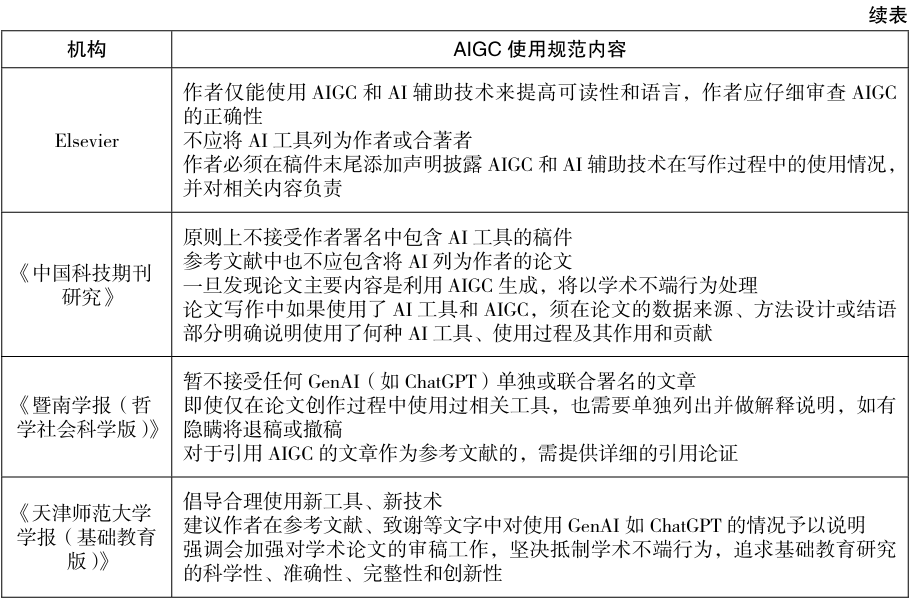 续表

| 机构 | AIGC 使用规范内容 |
|---|---|
| Elsevier | 作者仅能使用 AIGC 和 AI 辅助技术来提高可读性和语言，作者应仔细审查 AIGC 的正确性<br>不应将 AI 工具列为作者或合著者<br>作者必须在稿件末尾添加声明披露 AIGC 和 AI 辅助技术在写作过程中的使用情况，并对相关内容负责 |
| 《中国科技期刊研究》 | 原则上不接受作者署名中包含 AI 工具的稿件<br>参考文献中也不应包含将 AI 列为作者的论文<br>一旦发现论文主要内容是利用 AIGC 生成，将以学术不端行为处理<br>论文写作中如果使用了 AI 工具和 AIGC，须在论文的数据来源、方法设计或结语部分明确说明使用了何种 AI 工具、使用过程及其作用和贡献 |
| 《暨南学报（哲学社会科学版）》 | 暂不接受任何 GenAI（如 ChatGPT）单独或联合署名的文章<br>即使仅在论文创作过程中使用过相关工具，也需要单独列出并做解释说明，如有隐瞒将退稿或撤稿<br>对于引用 AIGC 的文章作为参考文献的，需提供详细的引用论证 |
| 《天津师范大学学报（基础教育版）》 | 倡导合理使用新工具、新技术<br>建议作者在参考文献、致谢等文字中对使用 GenAI 如 ChatGPT 的情况予以说明<br>强调会加强对学术论文的审稿工作，坚决抵制学术不端行为，追求基础教育研究的科学性、准确性、完整性和创新性 |